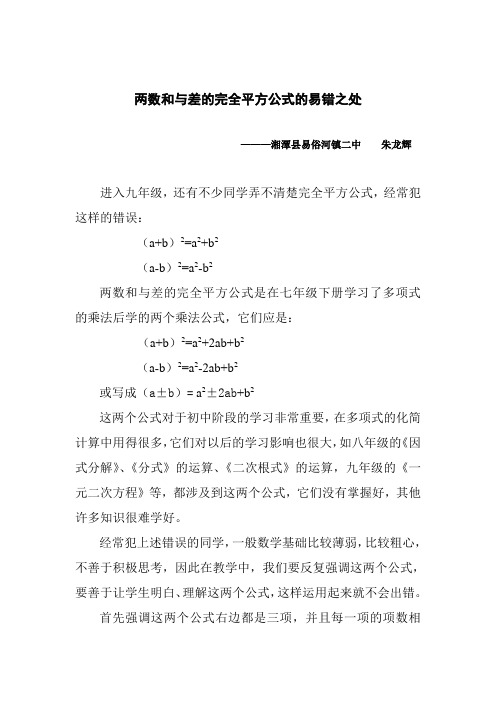 两数和与差的完全平方公式的易错之处

———湘潭县易俗河镇二中　　朱龙辉

进入九年级，还有不少同学弄不清楚完全平方公式，经常犯这样的错误：

$(a+b)^2=a^2+b^2$

$(a-b)^2=a^2-b^2$

两数和与差的完全平方公式是在七年级下册学习了多项式的乘法后学的两个乘法公式，它们应是：

$(a+b)^2=a^2+2ab+b^2$

$(a-b)^2=a^2-2ab+b^2$

或写成 $(a\pm b)=a^2\pm 2ab+b^2$

这两个公式对于初中阶段的学习非常重要，在多项式的化简计算中用得很多，它们对以后的学习影响也很大，如八年级的《因式分解》、《分式》的运算、《二次根式》的运算，九年级的《一元二次方程》等，都涉及到这两个公式，它们没有掌握好，其他许多知识很难学好。

经常犯上述错误的同学，一般数学基础比较薄弱，比较粗心，不善于积极思考，因此在教学中，我们要反复强调这两个公式，要善于让学生明白、理解这两个公式，这样运用起来就不会出错。

首先强调这两个公式右边都是三项，并且每一项的项数相